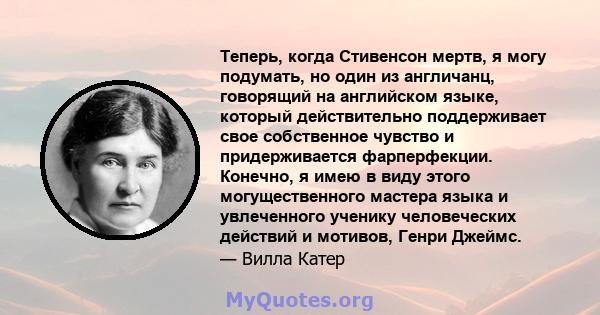 Теперь, когда Стивенсон мертв, я могу подумать, но один из англичанц, говорящий на английском языке, который действительно поддерживает свое собственное чувство и придерживается фарперфекции. Конечно, я имею в виду этого могущественного мастера языка и увлеченного ученику человеческих действий и мотивов, Генри Джеймс.
— Вилла Катер

MyQuotes.org